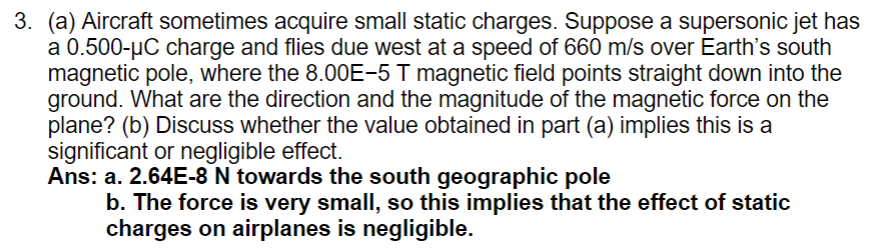 3. (a) Aircraft sometimes acquire small static charges. Suppose a supersonic jet has a 0.500-μC charge and flies due west at a speed of 660 m/s over Earth's south magnetic pole, where the 8.00E−5 T magnetic field points straight down into the ground. What are the direction and the magnitude of the magnetic force on the plane? (b) Discuss whether the value obtained in part (a) implies this is a significant or negligible effect.

Ans: a. 2.64E-8 N towards the south geographic pole

b. The force is very small, so this implies that the effect of static charges on airplanes is negligible.